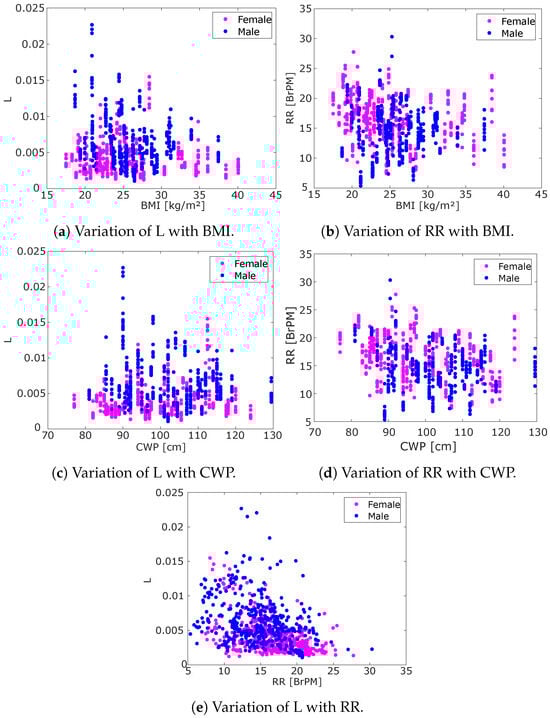 0.025
0.02
0.015
0.01
0.005
0
L
15 20 25 30 35 40 45
BMI [kg/m²]
Female
Male

(a) Variation of L with BMI.

35
30
25
20
15
10
5
RR [BrPM]
15 20 25 30 35 40 45
BMI [kg/m²]
Female
Male

(b) Variation of RR with BMI.

0.025
0.02
0.015
0.01
0.005
0
L
70 80 90 100 110 120 130
CWP [cm]
Female
Male

(c) Variation of L with CWP.

35
30
25
20
15
10
5
RR [BrPM]
70 80 90 100 110 120 130
CWP [cm]
Female
Male

(d) Variation of RR with CWP.

0.025
0.02
0.015
0.01
0.005
0
L
5 10 15 20 25 30 35
RR [BrPM]
Female
Male

(e) Variation of L with RR.